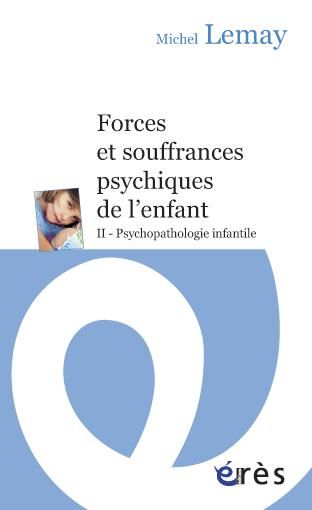 Michel Lemay

Forces et souffrances psychiques de l'enfant

II - Psychopathologie infantile

érès